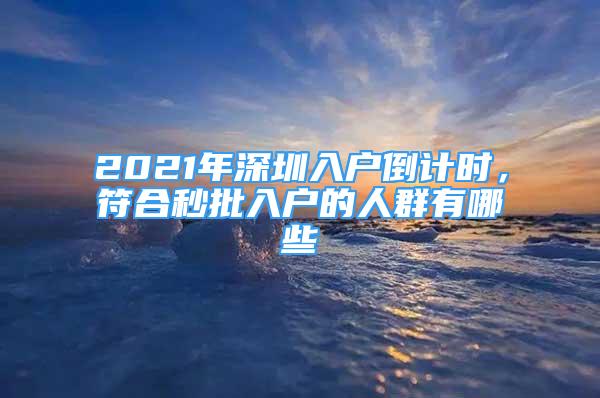 2021年深圳入户倒计时，符合秒批入户的人群有哪些